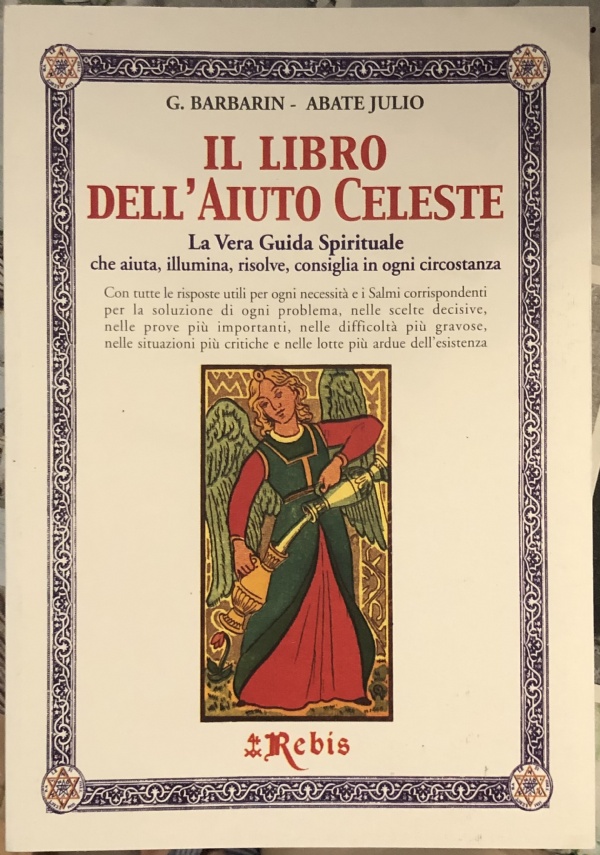 G. BARBARIN - ABATE JULIO

IL LIBRO
DELL'AIUTO CELESTE

La Vera Guida Spirituale
che aiuta, illumina, risolve, consiglia in ogni circostanza

Con tutte le risposte utili per ogni necessità e i Salmi corrispondenti per la soluzione di ogni problema, nelle scelte decisive, nelle prove più importanti, nelle difficoltà più gravose, nelle situazioni più critiche e nelle lotte più ardue dell'esistenza

Rebis